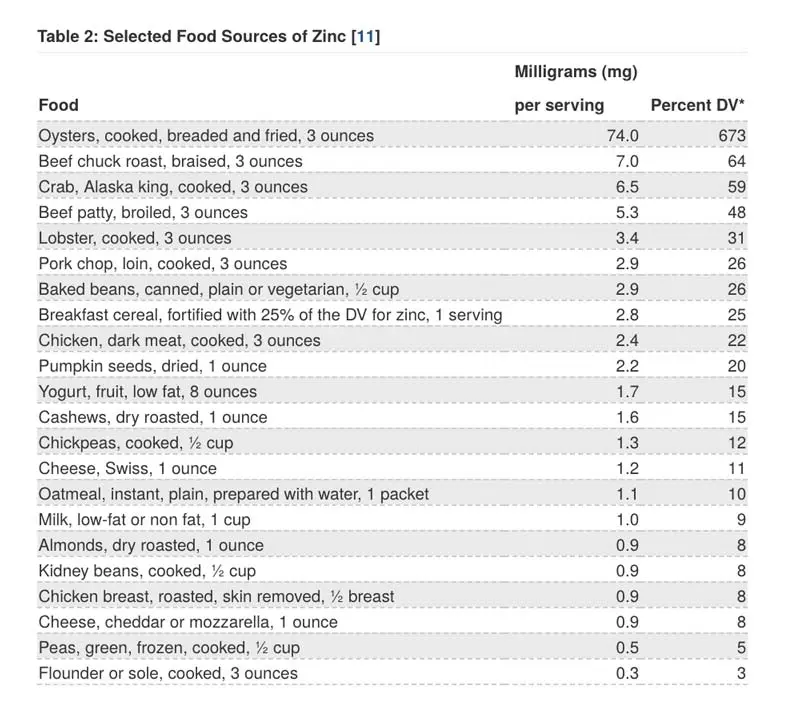 Table 2: Selected Food Sources of Zinc [11]

| Food | Milligrams (mg) per serving | Percent DV* |
|---|---|---|
| Oysters, cooked, breaded and fried, 3 ounces | 74.0 | 673 |
| Beef chuck roast, braised, 3 ounces | 7.0 | 64 |
| Crab, Alaska king, cooked, 3 ounces | 6.5 | 59 |
| Beef patty, broiled, 3 ounces | 5.3 | 48 |
| Lobster, cooked, 3 ounces | 3.4 | 31 |
| Pork chop, loin, cooked, 3 ounces | 2.9 | 26 |
| Baked beans, canned, plain or vegetarian, ½ cup | 2.9 | 26 |
| Breakfast cereal, fortified with 25% of the DV for zinc, 1 serving | 2.8 | 25 |
| Chicken, dark meat, cooked, 3 ounces | 2.4 | 22 |
| Pumpkin seeds, dried, 1 ounce | 2.2 | 20 |
| Yogurt, fruit, low fat, 8 ounces | 1.7 | 15 |
| Cashews, dry roasted, 1 ounce | 1.6 | 15 |
| Chickpeas, cooked, ½ cup | 1.3 | 12 |
| Cheese, Swiss, 1 ounce | 1.2 | 11 |
| Oatmeal, instant, plain, prepared with water, 1 packet | 1.1 | 10 |
| Milk, low-fat or non fat, 1 cup | 1.0 | 9 |
| Almonds, dry roasted, 1 ounce | 0.9 | 8 |
| Kidney beans, cooked, ½ cup | 0.9 | 8 |
| Chicken breast, roasted, skin removed, ½ breast | 0.9 | 8 |
| Cheese, cheddar or mozzarella, 1 ounce | 0.9 | 8 |
| Peas, green, frozen, cooked, ½ cup | 0.5 | 5 |
| Flounder or sole, cooked, 3 ounces | 0.3 | 3 |